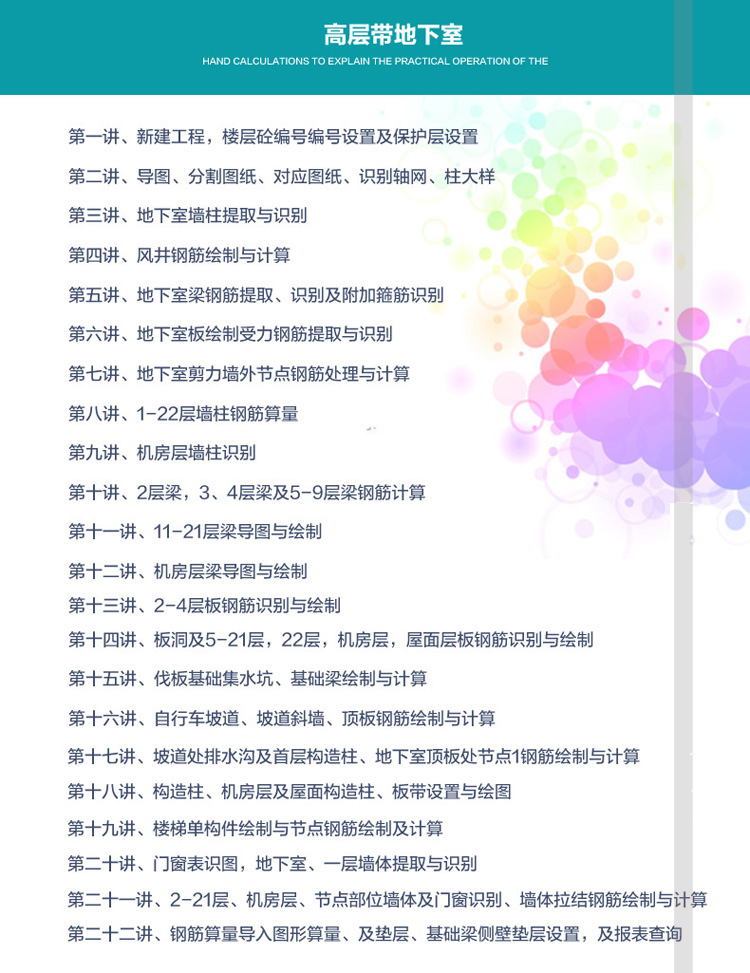 高层带地下室

HAND CALCULATIONS TO EXPLAIN THE PRACTICAL OPERATION OF THE

第一讲、新建工程，楼层砼编号编号设置及保护层设置

第二讲、导图、分割图纸、对应图纸、识别轴网、柱大样

第三讲、地下室墙柱提取与识别

第四讲、风井钢筋绘制与计算

第五讲、地下室梁钢筋提取、识别及附加箍筋识别

第六讲、地下室板绘制受力钢筋提取与识别

第七讲、地下室剪力墙外节点钢筋处理与计算

第八讲、1-22层墙柱钢筋算量

第九讲、机房层墙柱识别

第十讲、2层梁，3、4层梁及5-9层梁钢筋计算

第十一讲、11-21层梁导图与绘制

第十二讲、机房层梁导图与绘制

第十三讲、2-4层板钢筋识别与绘制

第十四讲、板洞及5-21层，22层，机房层，屋面层板钢筋识别与绘制

第十五讲、伐板基础集水坑、基础梁绘制与计算

第十六讲、自行车坡道、坡道斜墙、顶板钢筋绘制与计算

第十七讲、坡道处排水沟及首层构造柱、地下室顶板处节点1钢筋绘制与计算

第十八讲、构造柱、机房层及屋面构造柱、板带设置与绘图

第十九讲、楼梯单构件绘制与节点钢筋绘制及计算

第二十讲、门窗表识图，地下室、一层墙体提取与识别

第二十一讲、2-21层、机房层、节点部位墙体及门窗识别、墙体拉结钢筋绘制与计算

第二十二讲、钢筋算量导入图形算量、及垫层、基础梁侧壁垫层设置，及报表查询